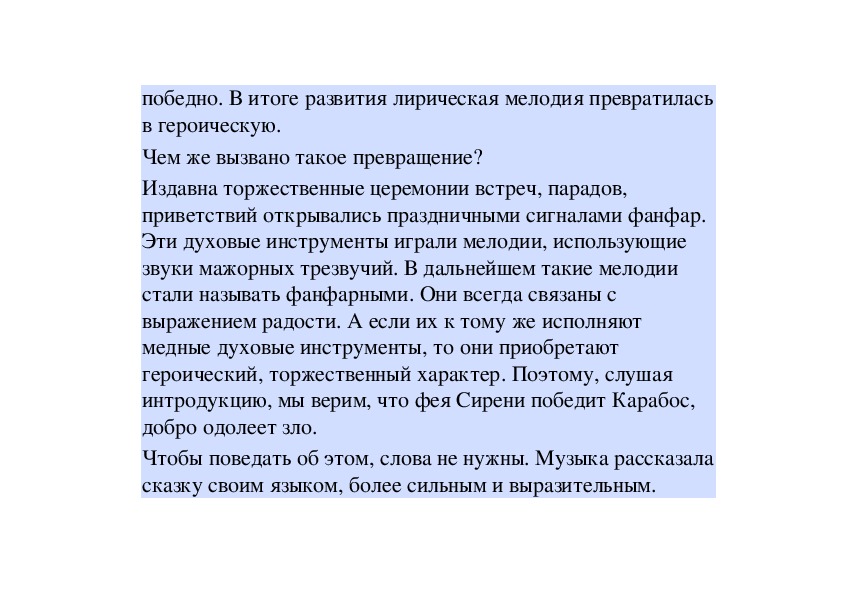 победно. В итоге развития лирическая мелодия превратилась в героическую.

Чем же вызвано такое превращение?

Издавна торжественные церемонии встреч, парадов, приветствий открывались праздничными сигналами фанфар. Эти духовые инструменты играли мелодии, использующие звуки мажорных трезвучий. В дальнейшем такие мелодии стали называть фанфарными. Они всегда связаны с выражением радости. А если их к тому же исполняют медные духовые инструменты, то они приобретают героический, торжественный характер. Поэтому, слушая интродукцию, мы верим, что фея Сирени победит Карабос, добро одолеет зло.

Чтобы поведать об этом, слова не нужны. Музыка рассказала сказку своим языком, более сильным и выразительным.